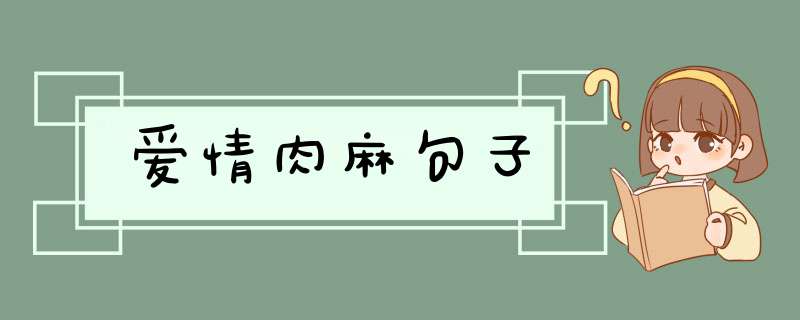 爱情肉麻句子